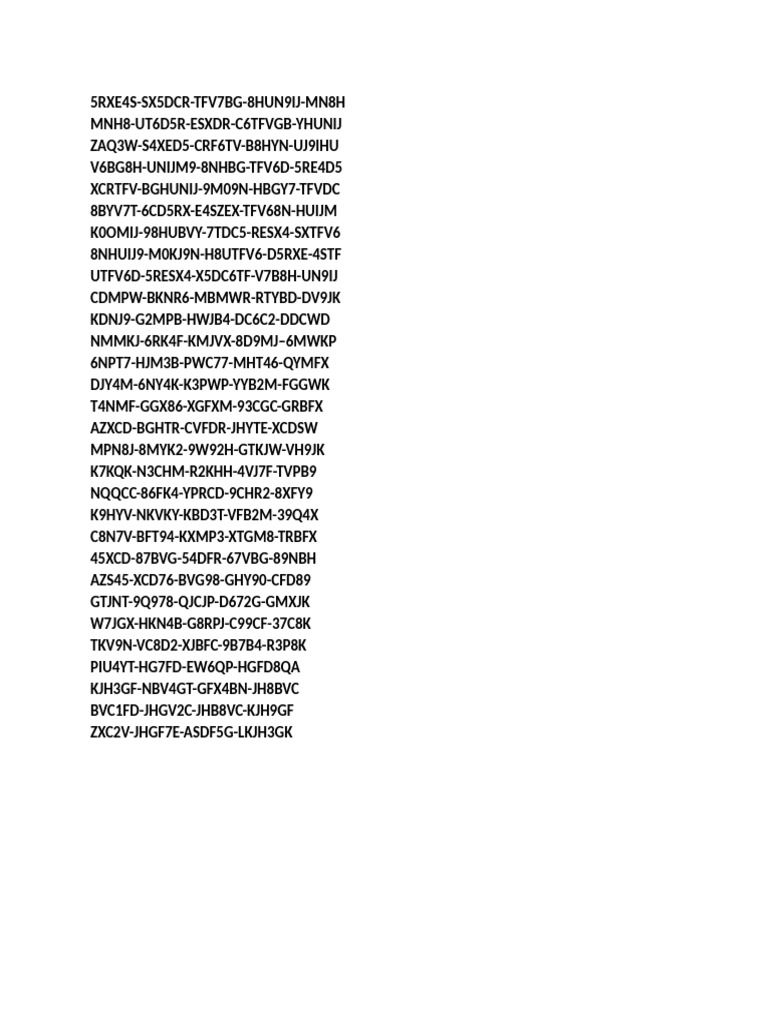 5RXE4S-SX5DCR-TFV7BG-8HUN9IJ-MN8H
MNH8-UT6D5R-ESXDR-C6TFVGB-YHUNIJ
ZAQ3W-S4XED5-CRF6TV-B8HYN-UJ9IHU
V6BG8H-UNIJM9-8NHBG-TFV6D-5RE4D5
XCRTFV-BGHUNIJ-9M09N-HBGY7-TFVDC
8BYV7T-6CD5RX-E4SZEX-TFV68N-HUIJM
K0OMIJ-98HUBVY-7TDC5-RESX4-SXTFV6
8NHUIJ9-M0KJ9N-H8UTFV6-D5RXE-4STF
UTFV6D-5RESX4-X5DC6TF-V7B8H-UN9IJ
CDMPW-BKNR6-MBMWR-RTYBD-DV9JK
KDNJ9-G2MPB-HWJB4-DC6C2-DDCWD
NMMKJ-6RK4F-KMJVX-8D9MJ–6MWKP
6NPT7-HJM3B-PWC77-MHT46-QYMFX
DJY4M-6NY4K-K3PWP-YYB2M-FGGWK
T4NMF-GGX86-XGFXM-93CGC-GRBFX
AZXCD-BGHTR-CVFDR-JHYTE-XCDSW
MPN8J-8MYK2-9W92H-GTKJW-VH9JK
K7KQK-N3CHM-R2KHH-4VJ7F-TVPB9
NQQCC-86FK4-YPRCD-9CHR2-8XFY9
K9HYV-NKVKY-KBD3T-VFB2M-39Q4X
C8N7V-BFT94-KXMP3-XTGM8-TRBFX
45XCD-87BVG-54DFR-67VBG-89NBH
AZS45-XCD76-BVG98-GHY90-CFD89
GTJNT-9Q978-QJCJP-D672G-GMXJK
W7JGX-HKN4B-G8RPJ-C99CF-37C8K
TKV9N-VC8D2-XJBFC-9B7B4-R3P8K
PIU4YT-HG7FD-EW6QP-HGFD8QA
KJH3GF-NBV4GT-GFX4BN-JH8BVC
BVC1FD-JHGV2C-JHB8VC-KJH9GF
ZXC2V-JHGF7E-ASDF5G-LKJH3GK